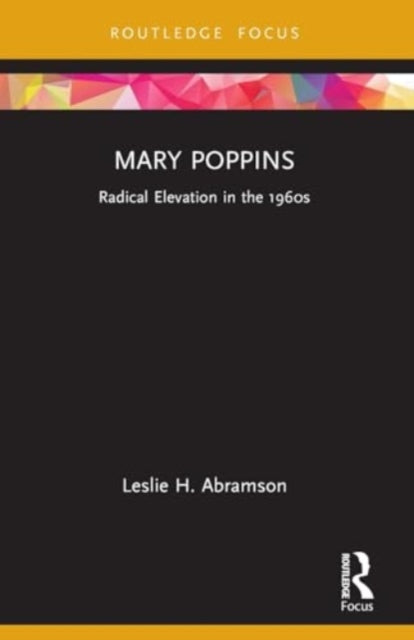 ROUTLEDGE FOCUS

MARY POPPINS

Radical Elevation in the 1960s

Leslie H. Abramson

ROUTLEDGE
Focus